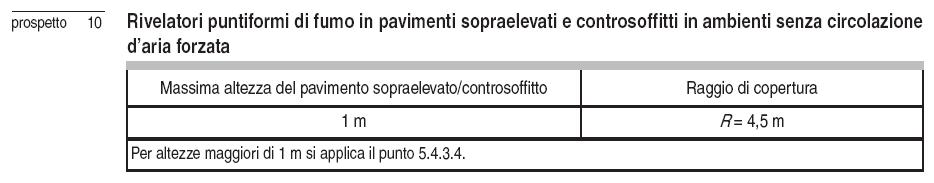 prospetto 10 Rivelatori puntiformi di fumo in pavimenti sopraelevati e controsoffitti in ambienti senza circolazione d'aria forzata

| Massima altezza del pavimento sopraelevato/controsoffitto | Raggio di copertura |
|---|---|
| 1 m | $R = 4,5$ m |
| Per altezze maggiori di 1 m si applica il punto 5.4.3.4. | |